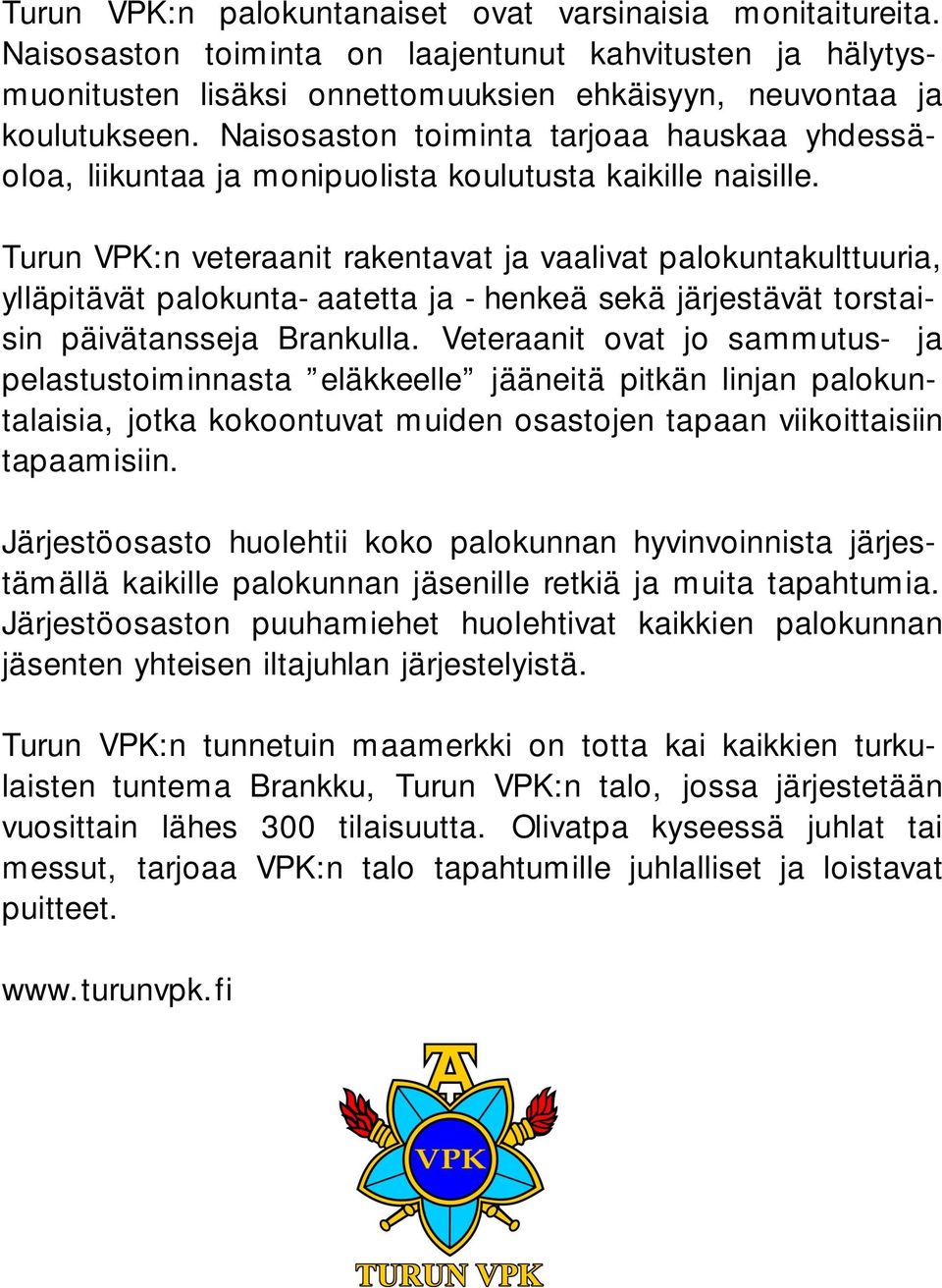 Turun VPK:n palokuntanaiset ovat varsinaisia monitaitureita. Naisosaston toiminta on laajentunut kahvitusten ja hälytysmuonitusten lisäksi onnettomuuksien ehkäisyyn, neuvontaa ja koulutukseen. Naisosaston toiminta tarjoaa hauskaa yhdessäoloa, liikuntaa ja monipuolista koulutusta kaikille naisille.

Turun VPK:n veteraanit rakentavat ja vaalivat palokuntakulttuuria, ylläpitävät palokunta- aatetta ja - henkeä sekä järjestävät torstaisin päivätansseja Brankulla. Veteraanit ovat jo sammutus- ja pelastustoiminnasta ”eläkkeelle” jääneitä pitkän linjan palokuntalaisia, jotka kokoontuvat muiden osastojen tapaan viikoittaisiin tapaamisiin.

Järjestöosasto huolehtii koko palokunnan hyvinvoinnista järjestämällä kaikille palokunnan jäsenille retkiä ja muita tapahtumia. Järjestöosaston puuhamiehet huolehtivat kaikkien palokunnan jäsenten yhteisen iltajuhlan järjestelyistä.

Turun VPK:n tunnetuin maamerkki on totta kai kaikkien turkulaisten tuntema Brankku, Turun VPK:n talo, jossa järjestetään vuosittain lähes 300 tilaisuutta. Olivatpa kyseessä juhlat tai messut, tarjoaa VPK:n talo tapahtumille juhlalliset ja loistavat puitteet.

www.turunvpk.fi

A
VPK
TURUN VPK